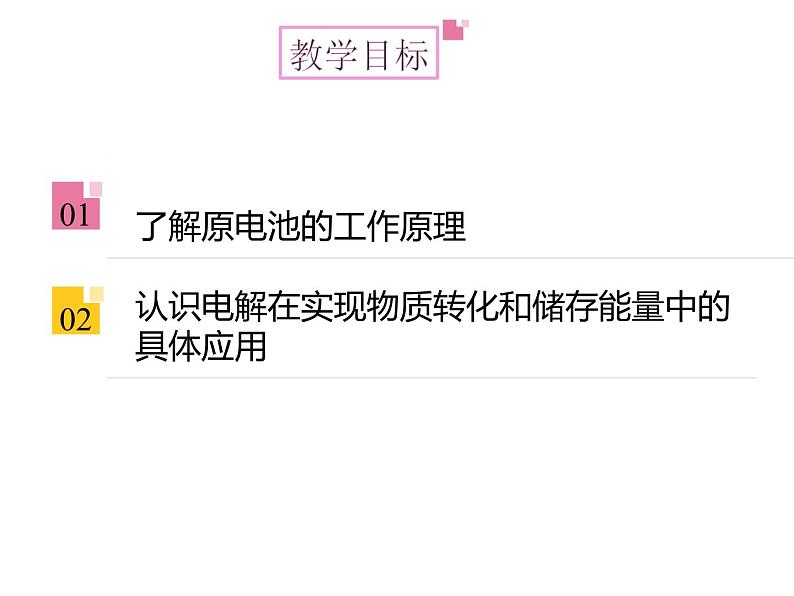 教学目标

01 了解原电池的工作原理

02 认识电解在实现物质转化和储存能量中的具体应用